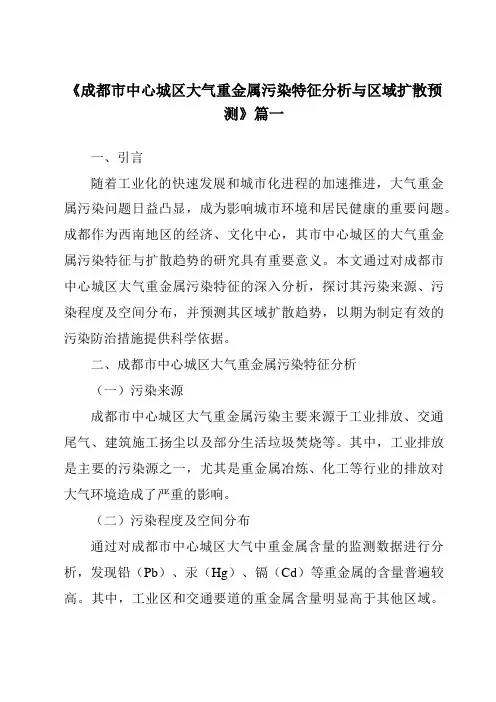 《成都市中心城区大气重金属污染特征分析与区域扩散预测》篇一

一、引言

随着工业化的快速发展和城市化进程的加速推进，大气重金属污染问题日益凸显，成为影响城市环境和居民健康的重要问题。成都作为西南地区的经济、文化中心，其市中心城区的大气重金属污染特征与扩散趋势的研究具有重要意义。本文通过对成都市中心城区大气重金属污染特征的深入分析，探讨其污染来源、污染程度及空间分布，并预测其区域扩散趋势，以期为制定有效的污染防治措施提供科学依据。

二、成都市中心城区大气重金属污染特征分析

（一）污染来源

成都市中心城区大气重金属污染主要来源于工业排放、交通尾气、建筑施工扬尘以及部分生活垃圾焚烧等。其中，工业排放是主要的污染源之一，尤其是重金属冶炼、化工等行业的排放对大气环境造成了严重的影响。

（二）污染程度及空间分布

通过对成都市中心城区大气中重金属含量的监测数据进行分析，发现铅（Pb）、汞（Hg）、镉（Cd）等重金属的含量普遍较高。其中，工业区和交通要道的重金属含量明显高于其他区域。